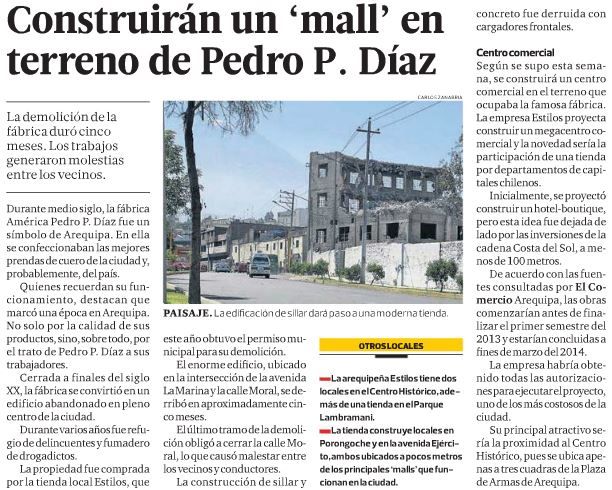 Construirán un 'mall' en terreno de Pedro P. Díaz

La demolición de la fábrica duró cinco meses. Los trabajos generaron molestias entre los vecinos.

Durante medio siglo, la fábrica América Pedro P. Díaz fue un símbolo de Arequipa. En ella se confeccionaban las mejores prendas de cuero de la ciudad y, probablemente, del país.

Quienes recuerdan su funcionamiento, destacan que marcó una época en Arequipa. No solo por la calidad de sus productos, sino, sobre todo, por el trato de Pedro P. Díaz a sus trabajadores.

Cerrada a finales del siglo XX, la fábrica se convirtió en un edificio abandonado en pleno centro de la ciudad.

Durante varios años fue refugio de delincuentes y fumadero de drogadictos.

La propiedad fue comprada por la tienda local Estilos, que

CARLOS ZANABRIA

PAISAJE. La edificación de sillar dará paso a una moderna tienda.

este año obtuvo el permiso municipal para su demolición.

El enorme edificio, ubicado en la intersección de la avenida La Marina y la calle Moral, se derribó en aproximadamente cinco meses.

El último tramo de la demolición obligó a cerrar la calle Moral, lo que causó malestar entre los vecinos y conductores.

La construcción de sillar y

OTROS LOCALES

- La arequipeña Estilos tiene dos locales en el Centro Histórico, además de una tienda en el Parque Lambramani.

- La tienda construye locales en Porongoche y en la avenida Ejército, ambos ubicados a pocos metros de los principales 'malls' que funcionan en la ciudad.

concreto fue derruida con cargadores frontales.

Centro comercial

Según se supo esta semana, se construirá un centro comercial en el terreno que ocupaba la famosa fábrica. La empresa Estilos proyecta construir un megacentro comercial y la novedad sería la participación de una tienda por departamentos de capitales chilenos.

Inicialmente, se proyectó construir un hotel-boutique, pero esta idea fue dejada de lado por las inversiones de la cadena Costa del Sol, a menos de 100 metros.

De acuerdo con las fuentes consultadas por El Comercio Arequipa, las obras comenzarían antes de finalizar el primer semestre del 2013 y estarían concluidas a fines de marzo del 2014.

La empresa habría obtenido todas las autorizaciones para ejecutar el proyecto, uno de los más costosos de la ciudad.

Su principal atractivo sería la proximidad al Centro Histórico, pues se ubica apenas a tres cuadras de la Plaza de Armas de Arequipa.